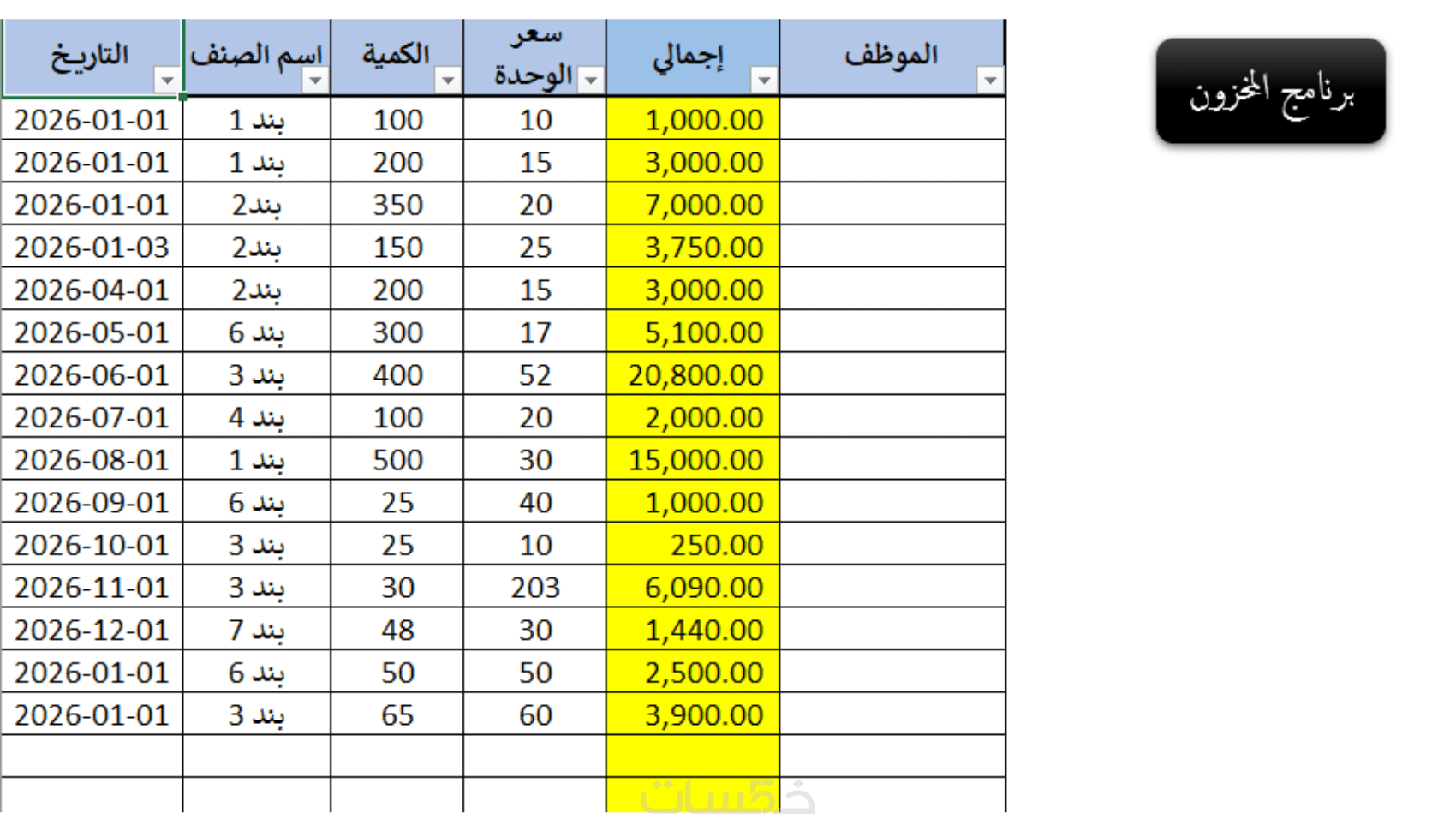 | التاريخ | اسم الصنف | الكمية | سعر الوحدة | إجمالي | الموظف |
|---|---|---|---|---|---|
| 2026-01-01 | بند 1 | 100 | 10 | 1,000.00 | |
| 2026-01-01 | بند 1 | 200 | 15 | 3,000.00 | |
| 2026-01-01 | بند2 | 350 | 20 | 7,000.00 | |
| 2026-01-03 | بند2 | 150 | 25 | 3,750.00 | |
| 2026-04-01 | بند2 | 200 | 15 | 3,000.00 | |
| 2026-05-01 | بند 6 | 300 | 17 | 5,100.00 | |
| 2026-06-01 | بند 3 | 400 | 52 | 20,800.00 | |
| 2026-07-01 | بند 4 | 100 | 20 | 2,000.00 | |
| 2026-08-01 | بند 1 | 500 | 30 | 15,000.00 | |
| 2026-09-01 | بند 6 | 25 | 40 | 1,000.00 | |
| 2026-10-01 | بند 3 | 25 | 10 | 250.00 | |
| 2026-11-01 | بند 3 | 30 | 203 | 6,090.00 | |
| 2026-12-01 | بند 7 | 48 | 30 | 1,440.00 | |
| 2026-01-01 | بند 6 | 50 | 50 | 2,500.00 | |
| 2026-01-01 | بند 3 | 65 | 60 | 3,900.00 | |
| | | | | | |
| | | | | | |

برنامج المخزون

خمسات